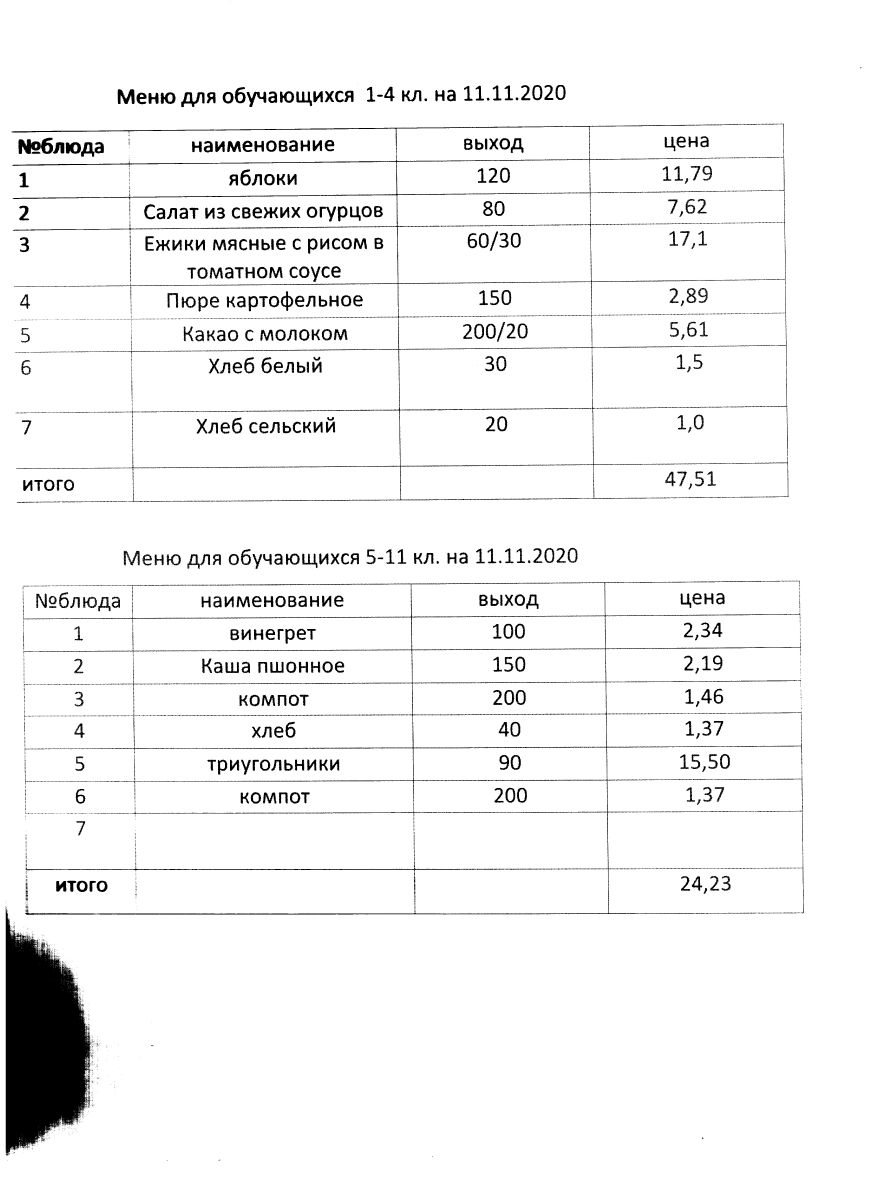 Меню для обучающихся 1-4 кл. на 11.11.2020

| №блюда | наименование | выход | цена |
|---|---|---|---|
| 1 | яблоки | 120 | 11,79 |
| 2 | Салат из свежих огурцов | 80 | 7,62 |
| 3 | Ежики мясные с рисом в томатном соусе | 60/30 | 17,1 |
| 4 | Пюре картофельное | 150 | 2,89 |
| 5 | Какао с молоком | 200/20 | 5,61 |
| 6 | Хлеб белый | 30 | 1,5 |
| 7 | Хлеб сельский | 20 | 1,0 |
| итого | | | 47,51 |

Меню для обучающихся 5-11 кл. на 11.11.2020

| №блюда | наименование | выход | цена |
|---|---|---|---|
| 1 | винегрет | 100 | 2,34 |
| 2 | Каша пшонное | 150 | 2,19 |
| 3 | компот | 200 | 1,46 |
| 4 | хлеб | 40 | 1,37 |
| 5 | триугольники | 90 | 15,50 |
| 6 | компот | 200 | 1,37 |
| 7 | | | |
| итого | | | 24,23 |